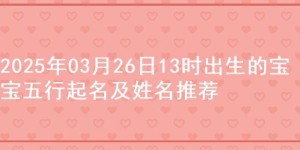 2025年03月26日13时出生的宝宝五行起名及姓名推荐